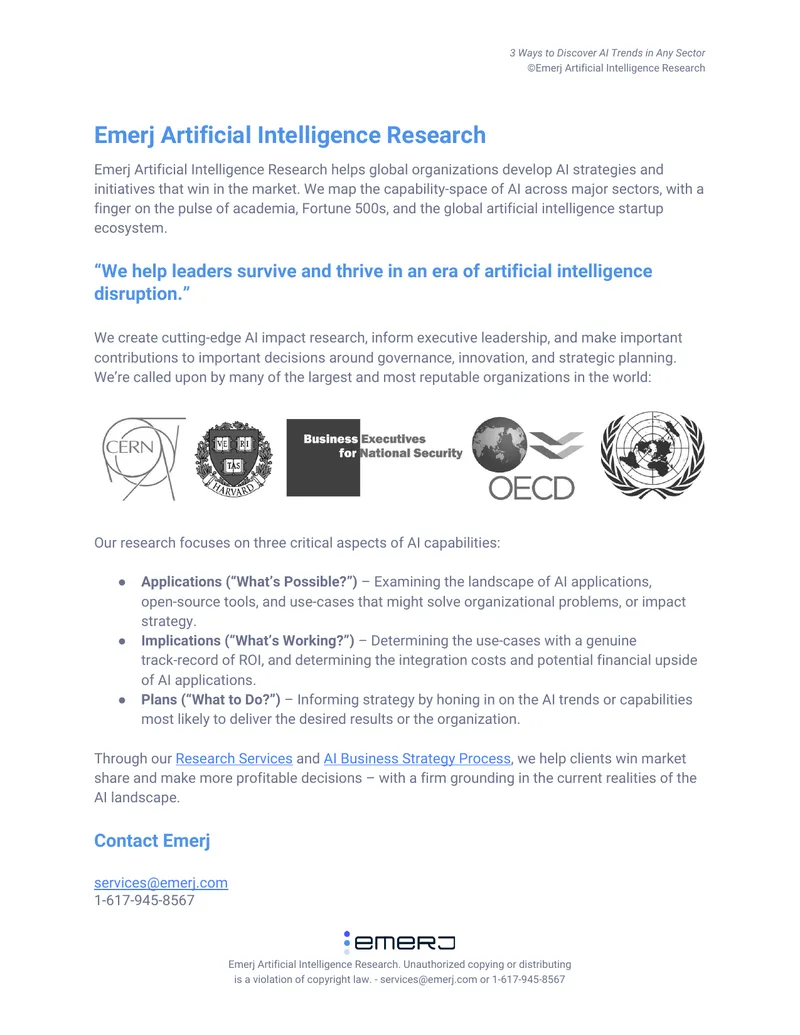 3 Ways to Discover AI Trends in Any Sector
©Emerj Artificial Intelligence Research

Emerj Artificial Intelligence Research

Emerj Artificial Intelligence Research helps global organizations develop AI strategies and initiatives that win in the market. We map the capability-space of AI across major sectors, with a finger on the pulse of academia, Fortune 500s, and the global artificial intelligence startup ecosystem.

“We help leaders survive and thrive in an era of artificial intelligence disruption.”

We create cutting-edge AI impact research, inform executive leadership, and make important contributions to important decisions around governance, innovation, and strategic planning. We’re called upon by many of the largest and most reputable organizations in the world:

CERN VE RI TAS HARVARD Business Executives for National Security OECD

Our research focuses on three critical aspects of AI capabilities:

● Applications (“What’s Possible?”) – Examining the landscape of AI applications, open-source tools, and use-cases that might solve organizational problems, or impact strategy.
● Implications (“What’s Working?”) – Determining the use-cases with a genuine track-record of ROI, and determining the integration costs and potential financial upside of AI applications.
● Plans (“What to Do?”) – Informing strategy by honing in on the AI trends or capabilities most likely to deliver the desired results or the organization.

Through our Research Services and AI Business Strategy Process, we help clients win market share and make more profitable decisions – with a firm grounding in the current realities of the AI landscape.

Contact Emerj

services@emerj.com
1-617-945-8567

emerj

Emerj Artificial Intelligence Research. Unauthorized copying or distributing is a violation of copyright law. - services@emerj.com or 1-617-945-8567